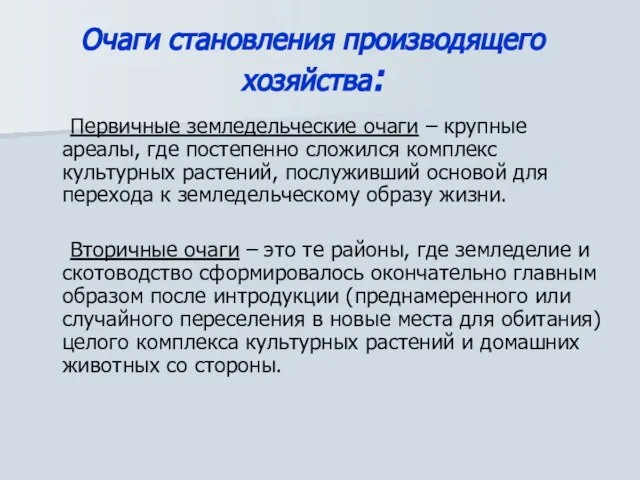 Очаги становления производящего хозяйства:

Первичные земледельческие очаги – крупные ареалы, где постепенно сложился комплекс культурных растений, послуживший основой для перехода к земледельческому образу жизни.

Вторичные очаги – это те районы, где земледелие и скотоводство сформировалось окончательно главным образом после интродукции (преднамеренного или случайного переселения в новые места для обитания) целого комплекса культурных растений и домашних животных со стороны.